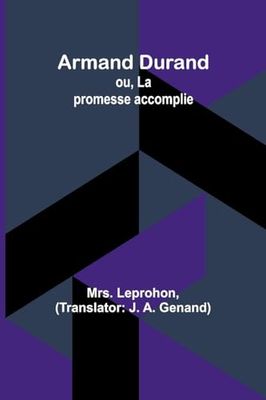 Armand Durand
ou, La
promesse accomplie

Mrs. Leprohon,
(Translator: J. A. Genand)